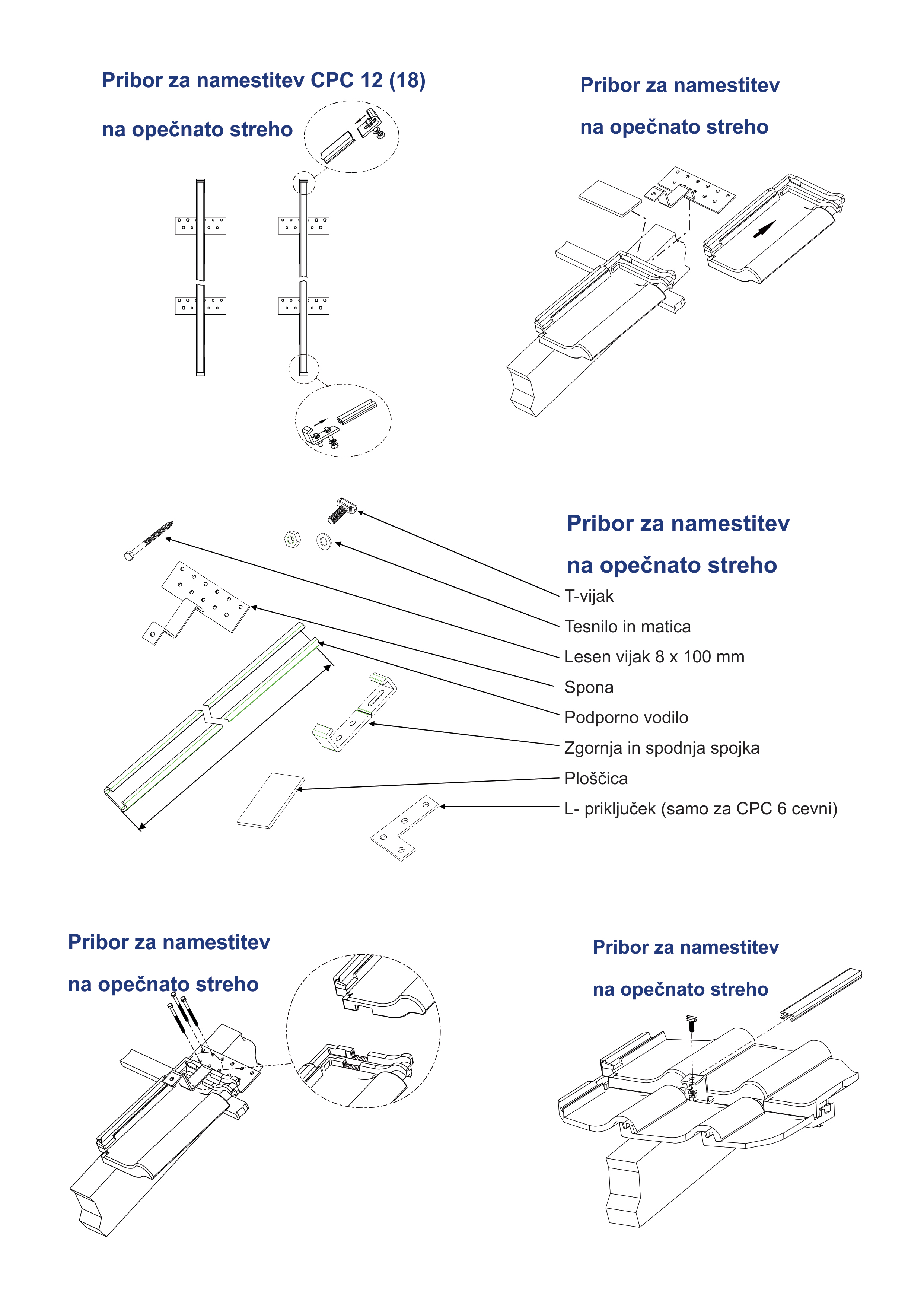 Pribor za namestitev CPC 12 (18)

na opečnato streho

Pribor za namestitev

na opečnato streho

Pribor za namestitev

na opečnato streho

T-vijak

Tesnilo in matica

Lesen vijak 8 x 100 mm

Spona

Podporno vodilo

Zgornja in spodnja spojka

Ploščica

L- priključek (samo za CPC 6 cevni)

Pribor za namestitev

na opečnato streho

Pribor za namestitev

na opečnato streho